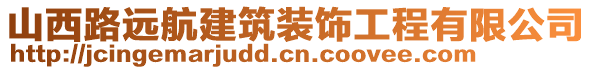 山西路远航建筑装饰工程有限公司
http://jcingemarjudd.cn.coovee.com